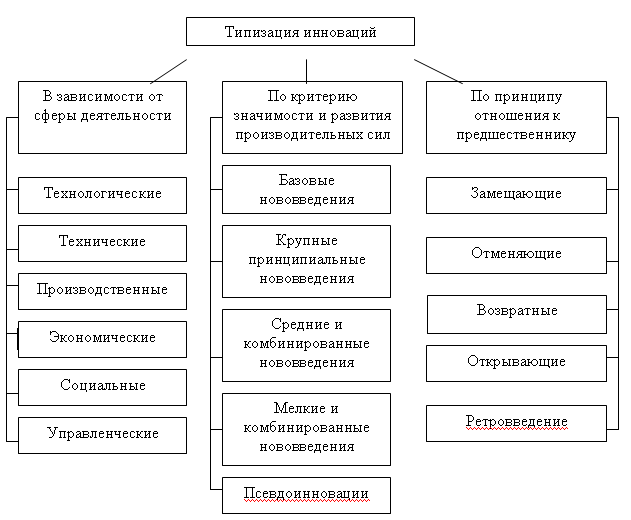 Типизация инноваций

В зависимости от сферы деятельности

Технологические

Технические

Производственные

Экономические

Социальные

Управленческие

По критерию значимости и развития производительных сил

Базовые нововведения

Крупные принципиальные нововведения

Средние и комбинированные нововведения

Мелкие и комбинированные нововведения

Псевдоинновации

По принципу отношения к предшественнику

Замещающие

Отменяющие

Возвратные

Открывающие

Ретровведение